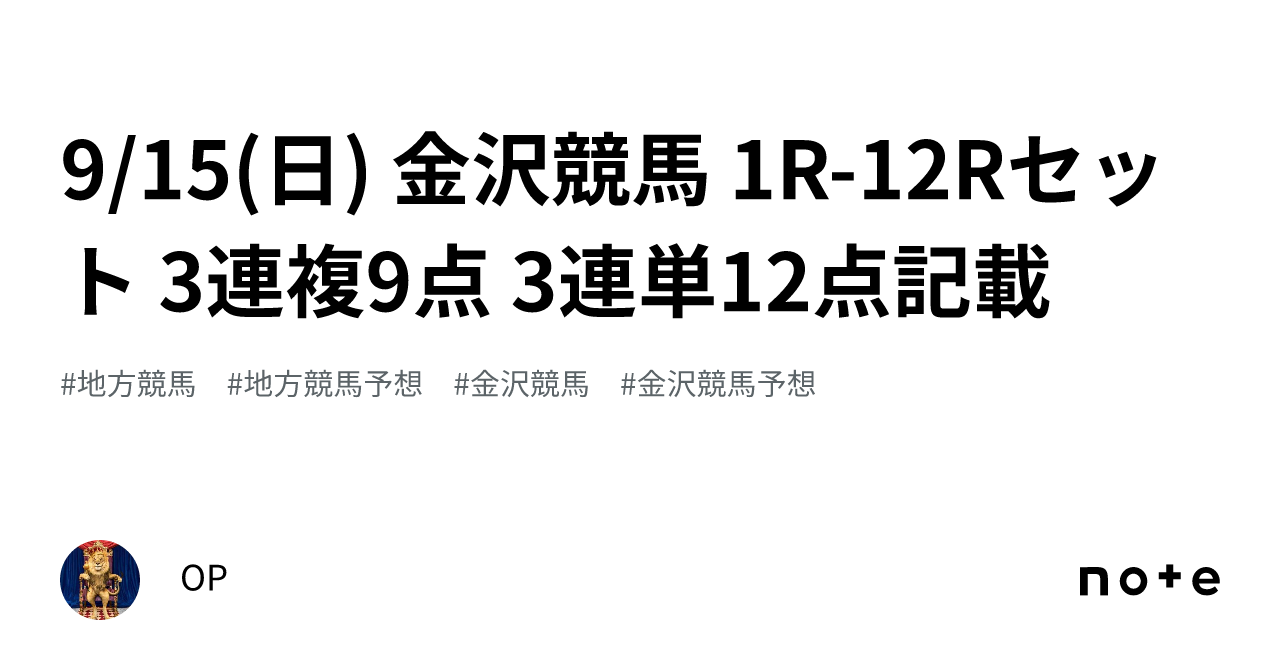 9/15(日) 金沢競馬 1R-12Rセット 3連複9点 3連単12点記載

#地方競馬　#地方競馬予想　#金沢競馬　#金沢競馬予想

OP

note